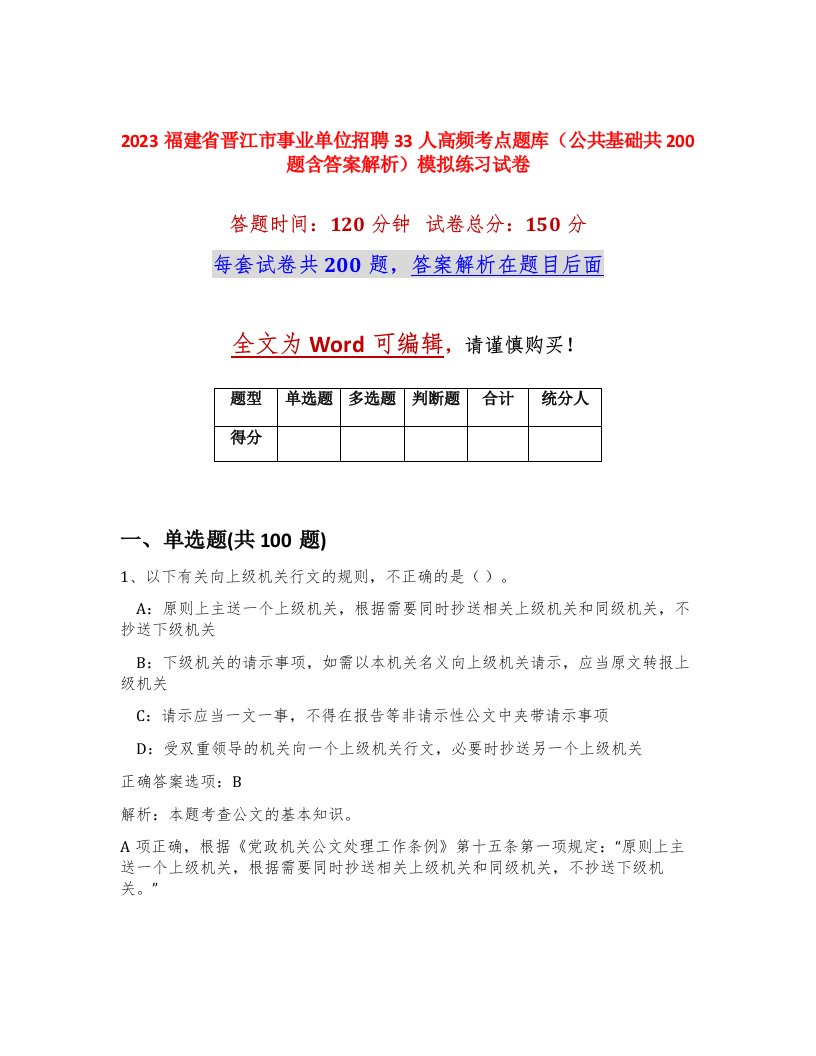 2023 福建省晋江市事业单位招聘 33 人高频考点题库（公共基础共 200 题含答案解析）模拟练习试卷

答题时间：120 分钟　试卷总分：150 分

每套试卷共 200 题，答案解析在题目后面

全文为 Word 可编辑，请谨慎购买！

| 题型 | 单选题 | 多选题 | 判断题 | 合计 | 统分人 |
|---|---|---|---|---|---|
| 得分 | | | | | |

一、单选题(共 100 题)

1、以下有关向上级机关行文的规则，不正确的是（ ）。

A：原则上主送一个上级机关，根据需要同时抄送相关上级机关和同级机关，不抄送下级机关

B：下级机关的请示事项，如需以本机关名义向上级机关请示，应当原文转报上级机关

C：请示应当一文一事，不得在报告等非请示性公文中夹带请示事项

D：受双重领导的机关向一个上级机关行文，必要时抄送另一个上级机关

正确答案选项：B

解析：本题考查公文的基本知识。

A 项正确，根据《党政机关公文处理工作条例》第十五条第一项规定：“原则上主送一个上级机关，根据需要同时抄送相关上级机关和同级机关，不抄送下级机关。”